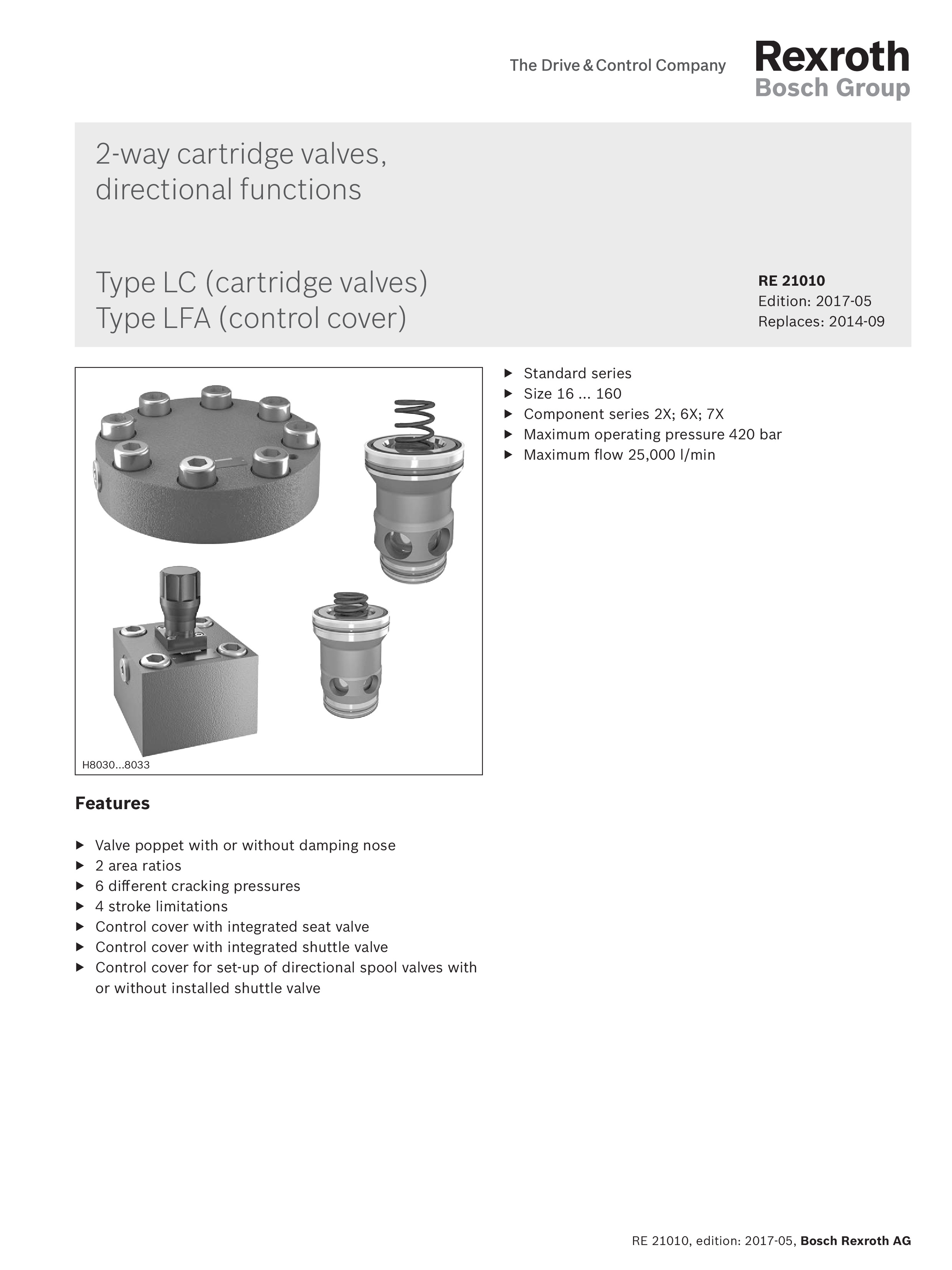 The Drive & Control Company

Rexroth
Bosch Group

2-way cartridge valves, directional functions

Type LC (cartridge valves)
Type LFA (control cover)

RE 21010
Edition: 2017-05
Replaces: 2014-09

H8030...8033

▶ Standard series
▶ Size 16 ... 160
▶ Component series 2X; 6X; 7X
▶ Maximum operating pressure 420 bar
▶ Maximum flow 25,000 l/min

Features

▶ Valve poppet with or without damping nose
▶ 2 area ratios
▶ 6 different cracking pressures
▶ 4 stroke limitations
▶ Control cover with integrated seat valve
▶ Control cover with integrated shuttle valve
▶ Control cover for set-up of directional spool valves with or without installed shuttle valve

RE 21010, edition: 2017-05, Bosch Rexroth AG